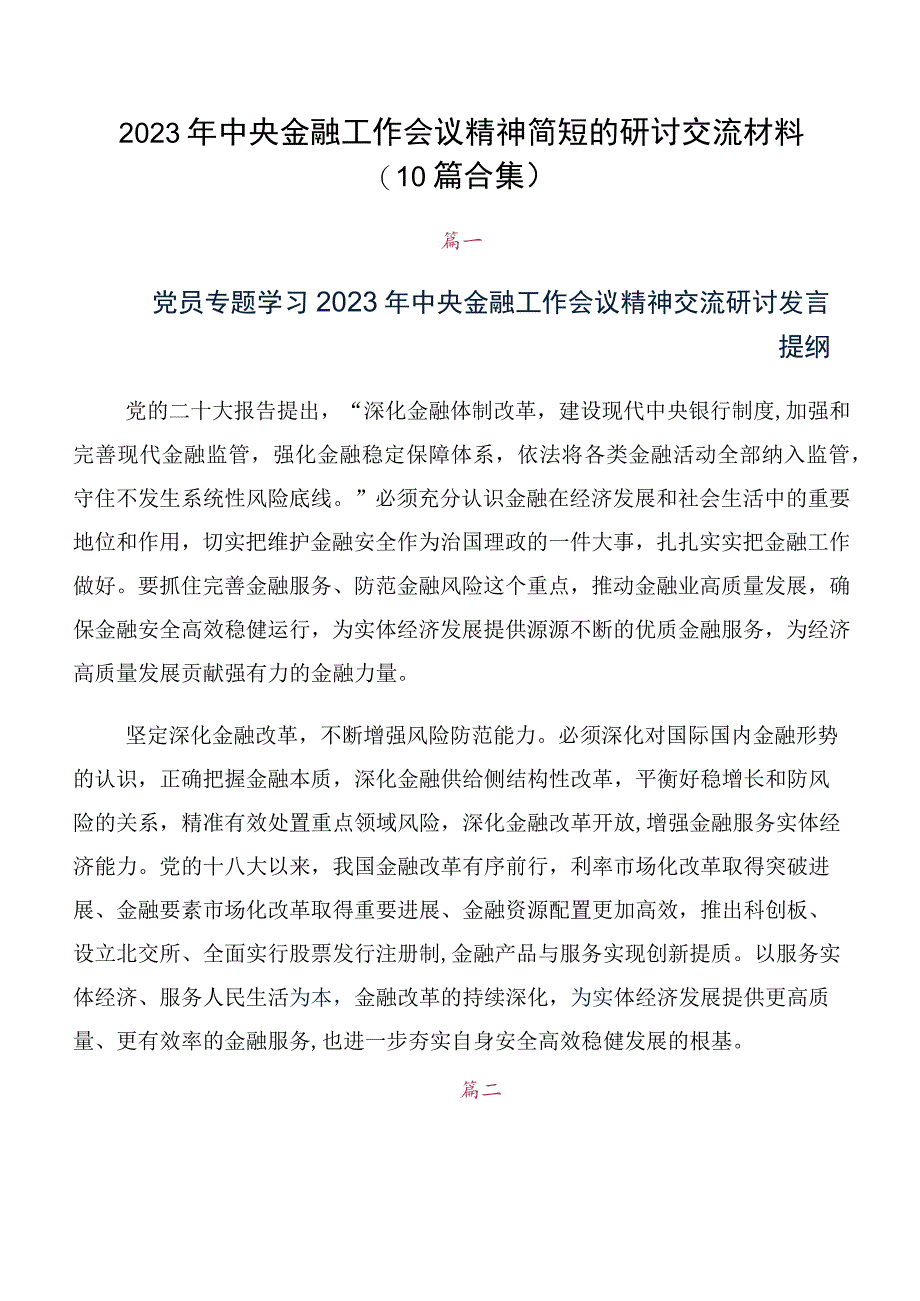 2023年中央金融工作会议精神简短的研讨交流材料（10篇合集）

篇一

党员专题学习2023年中央金融工作会议精神交流研讨发言提纲

党的二十大报告提出，“深化金融体制改革，建设现代中央银行制度,加强和完善现代金融监管，强化金融稳定保障体系，依法将各类金融活动全部纳入监管，守住不发生系统性风险底线。”必须充分认识金融在经济发展和社会生活中的重要地位和作用，切实把维护金融安全作为治国理政的一件大事，扎扎实实把金融工作做好。要抓住完善金融服务、防范金融风险这个重点，推动金融业高质量发展，确保金融安全高效稳健运行，为实体经济发展提供源源不断的优质金融服务，为经济高质量发展贡献强有力的金融力量。

坚定深化金融改革，不断增强风险防范能力。必须深化对国际国内金融形势的认识，正确把握金融本质，深化金融供给侧结构性改革，平衡好稳增长和防风险的关系，精准有效处置重点领域风险，深化金融改革开放,增强金融服务实体经济能力。党的十八大以来，我国金融改革有序前行，利率市场化改革取得突破进展、金融要素市场化改革取得重要进展、金融资源配置更加高效，推出科创板、设立北交所、全面实行股票发行注册制,金融产品与服务实现创新提质。以服务实体经济、服务人民生活为本，金融改革的持续深化，为实体经济发展提供更高质量、更有效率的金融服务,也进一步夯实自身安全高效稳健发展的根基。

篇二